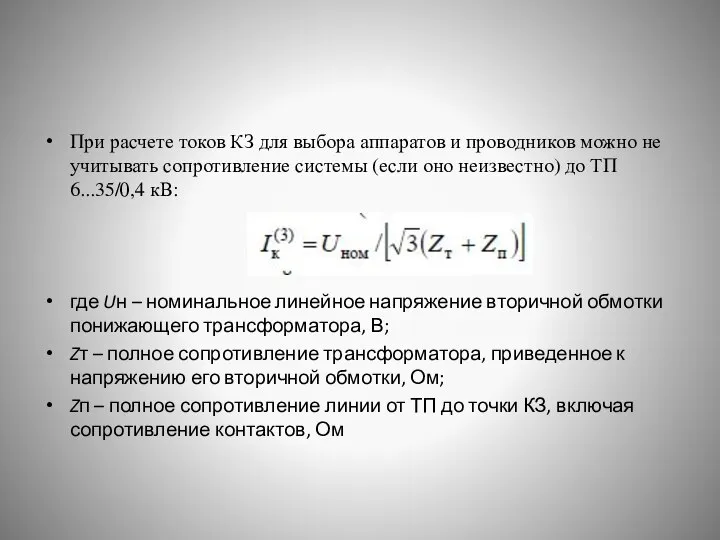 • При расчете токов КЗ для выбора аппаратов и проводников можно не учитывать сопротивление системы (если оно неизвестно) до ТП 6...35/0,4 кВ:

$I_{к}^{(3)} = U_{ном} / \left[\sqrt{3}(Z_{т} + Z_{п})\right]$

• где Uн – номинальное линейное напряжение вторичной обмотки понижающего трансформатора, В;
• Zт – полное сопротивление трансформатора, приведенное к напряжению его вторичной обмотки, Ом;
• Zп – полное сопротивление линии от ТП до точки КЗ, включая сопротивление контактов, Ом